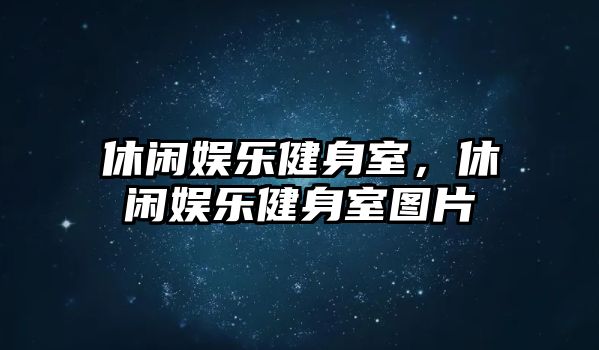 休闲娱乐健身室，休闲娱乐健身室图片